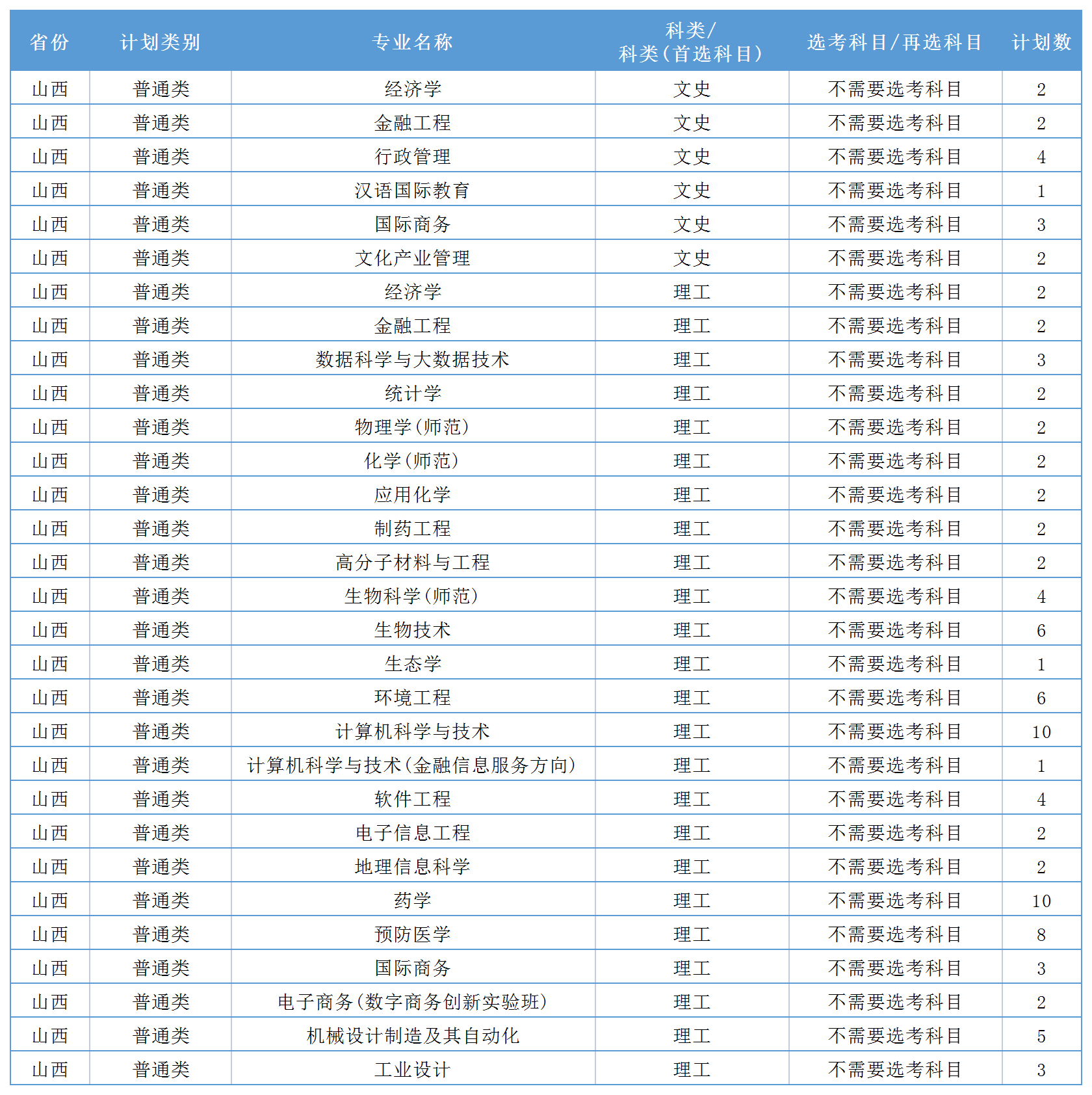 | 省份 | 计划类别 | 专业名称 | 科类/科类(首选科目) | 选考科目/再选科目 | 计划数 |
|---|---|---|---|---|---|
| 山西 | 普通类 | 经济学 | 文史 | 不需要选考科目 | 2 |
| 山西 | 普通类 | 金融工程 | 文史 | 不需要选考科目 | 2 |
| 山西 | 普通类 | 行政管理 | 文史 | 不需要选考科目 | 4 |
| 山西 | 普通类 | 汉语国际教育 | 文史 | 不需要选考科目 | 1 |
| 山西 | 普通类 | 国际商务 | 文史 | 不需要选考科目 | 3 |
| 山西 | 普通类 | 文化产业管理 | 文史 | 不需要选考科目 | 2 |
| 山西 | 普通类 | 经济学 | 理工 | 不需要选考科目 | 2 |
| 山西 | 普通类 | 金融工程 | 理工 | 不需要选考科目 | 2 |
| 山西 | 普通类 | 数据科学与大数据技术 | 理工 | 不需要选考科目 | 3 |
| 山西 | 普通类 | 统计学 | 理工 | 不需要选考科目 | 2 |
| 山西 | 普通类 | 物理学(师范) | 理工 | 不需要选考科目 | 2 |
| 山西 | 普通类 | 化学(师范) | 理工 | 不需要选考科目 | 2 |
| 山西 | 普通类 | 应用化学 | 理工 | 不需要选考科目 | 2 |
| 山西 | 普通类 | 制药工程 | 理工 | 不需要选考科目 | 2 |
| 山西 | 普通类 | 高分子材料与工程 | 理工 | 不需要选考科目 | 2 |
| 山西 | 普通类 | 生物科学(师范) | 理工 | 不需要选考科目 | 4 |
| 山西 | 普通类 | 生物技术 | 理工 | 不需要选考科目 | 6 |
| 山西 | 普通类 | 生态学 | 理工 | 不需要选考科目 | 1 |
| 山西 | 普通类 | 环境工程 | 理工 | 不需要选考科目 | 6 |
| 山西 | 普通类 | 计算机科学与技术 | 理工 | 不需要选考科目 | 10 |
| 山西 | 普通类 | 计算机科学与技术(金融信息服务方向) | 理工 | 不需要选考科目 | 1 |
| 山西 | 普通类 | 软件工程 | 理工 | 不需要选考科目 | 4 |
| 山西 | 普通类 | 电子信息工程 | 理工 | 不需要选考科目 | 2 |
| 山西 | 普通类 | 地理信息科学 | 理工 | 不需要选考科目 | 2 |
| 山西 | 普通类 | 药学 | 理工 | 不需要选考科目 | 10 |
| 山西 | 普通类 | 预防医学 | 理工 | 不需要选考科目 | 8 |
| 山西 | 普通类 | 国际商务 | 理工 | 不需要选考科目 | 3 |
| 山西 | 普通类 | 电子商务(数字商务创新实验班) | 理工 | 不需要选考科目 | 2 |
| 山西 | 普通类 | 机械设计制造及其自动化 | 理工 | 不需要选考科目 | 5 |
| 山西 | 普通类 | 工业设计 | 理工 | 不需要选考科目 | 3 |